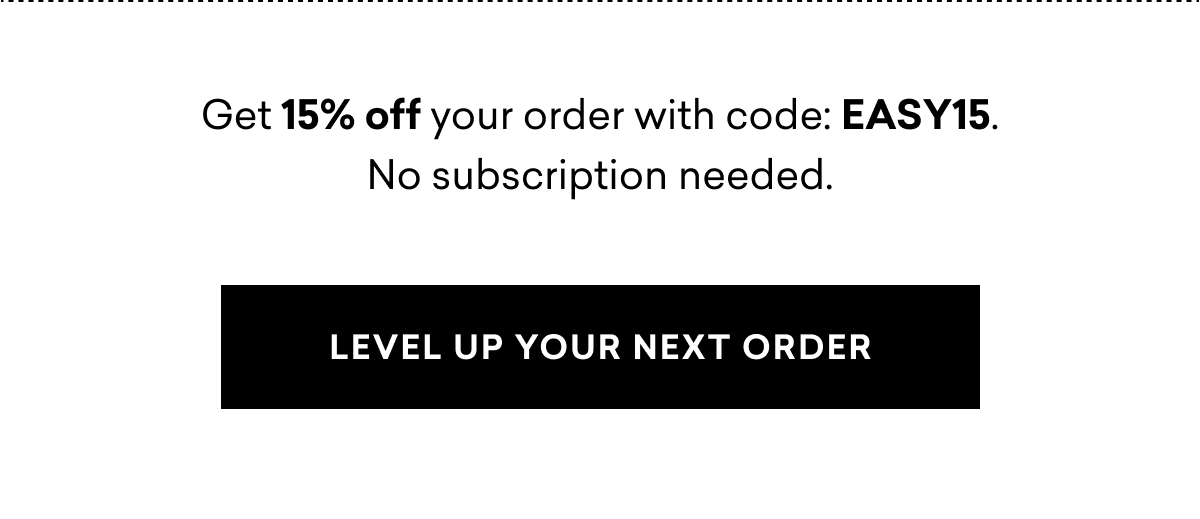 Get 15% off your order with code: EASY15.
No subscription needed.

LEVEL UP YOUR NEXT ORDER